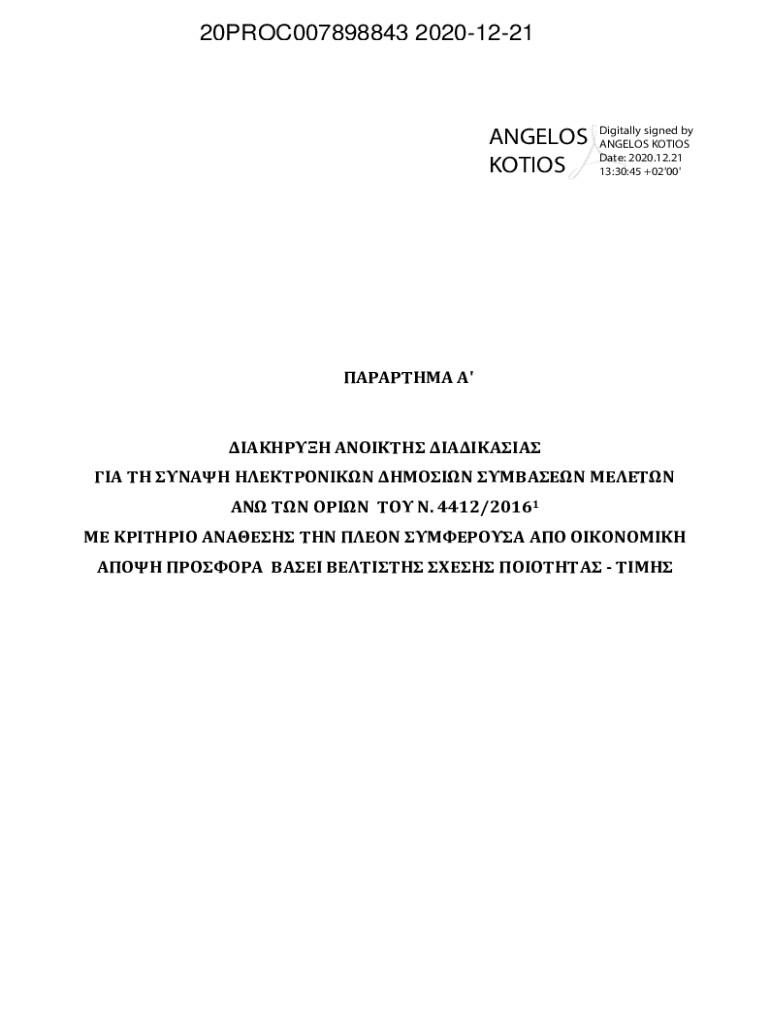 20PROC007898843 2020-12-21

ANGELOS KOTIOS

Digitally signed by ANGELOS KOTIOS
Date: 2020.12.21 13:30:45 +02'00'

ΠΑΡΑΡΤΗΜΑ Α'

ΔΙΑΚΗΡΥΞΗ ΑΝΟΙΚΤΗΣ ΔΙΑΔΙΚΑΣΙΑΣ
ΓΙΑ ΤΗ ΣΥΝΑΨΗ ΗΛΕΚΤΡΟΝΙΚΩΝ ΔΗΜΟΣΙΩΝ ΣΥΜΒΑΣΕΩΝ ΜΕΛΕΤΩΝ
ΑΝΩ ΤΩΝ ΟΡΙΩΝ ΤΟΥ Ν. 4412/2016$^1$
ΜΕ ΚΡΙΤΗΡΙΟ ΑΝΑΘΕΣΗΣ ΤΗΝ ΠΛΕΟΝ ΣΥΜΦΕΡΟΥΣΑ ΑΠΟ ΟΙΚΟΝΟΜΙΚΗ
ΑΠΟΨΗ ΠΡΟΣΦΟΡΑ ΒΑΣΕΙ ΒΕΛΤΙΣΤΗΣ ΣΧΕΣΗΣ ΠΟΙΟΤΗΤΑΣ - ΤΙΜΗΣ